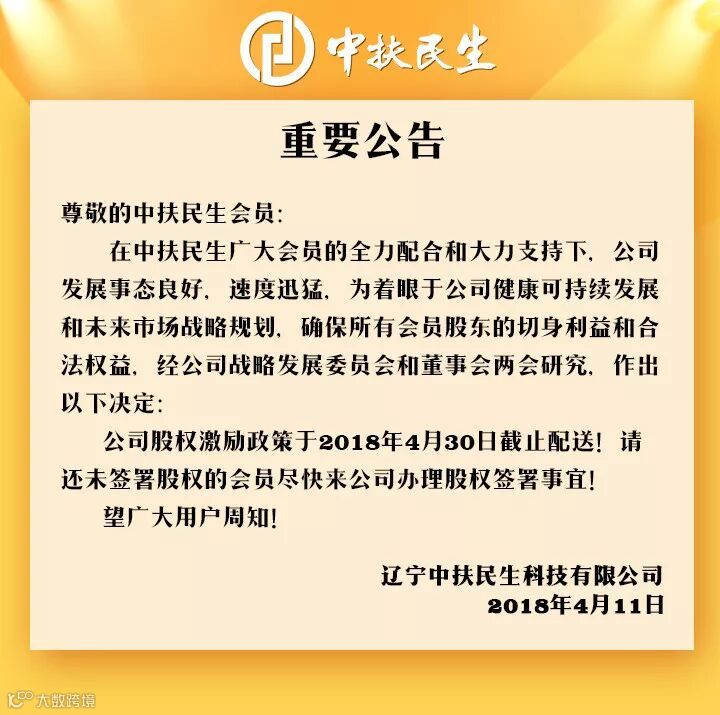 中扶民生

重要公告

尊敬的中扶民生会员:

在中扶民生广大会员的全力配合和大力支持下，公司发展事态良好，速度迅猛，为着眼于公司健康可持续发展和未来市场战略规划，确保所有会员股东的切身利益和合法权益，经公司战略发展委员会和董事会两会研究，作出以下决定:

公司股权激励政策于2018年4月30日截止配送！请还未签署股权的会员尽快来公司办理股权签署事宜!

望广大用户周知!

辽宁中扶民生科技有限公司
2018年4月11日

大数跨境